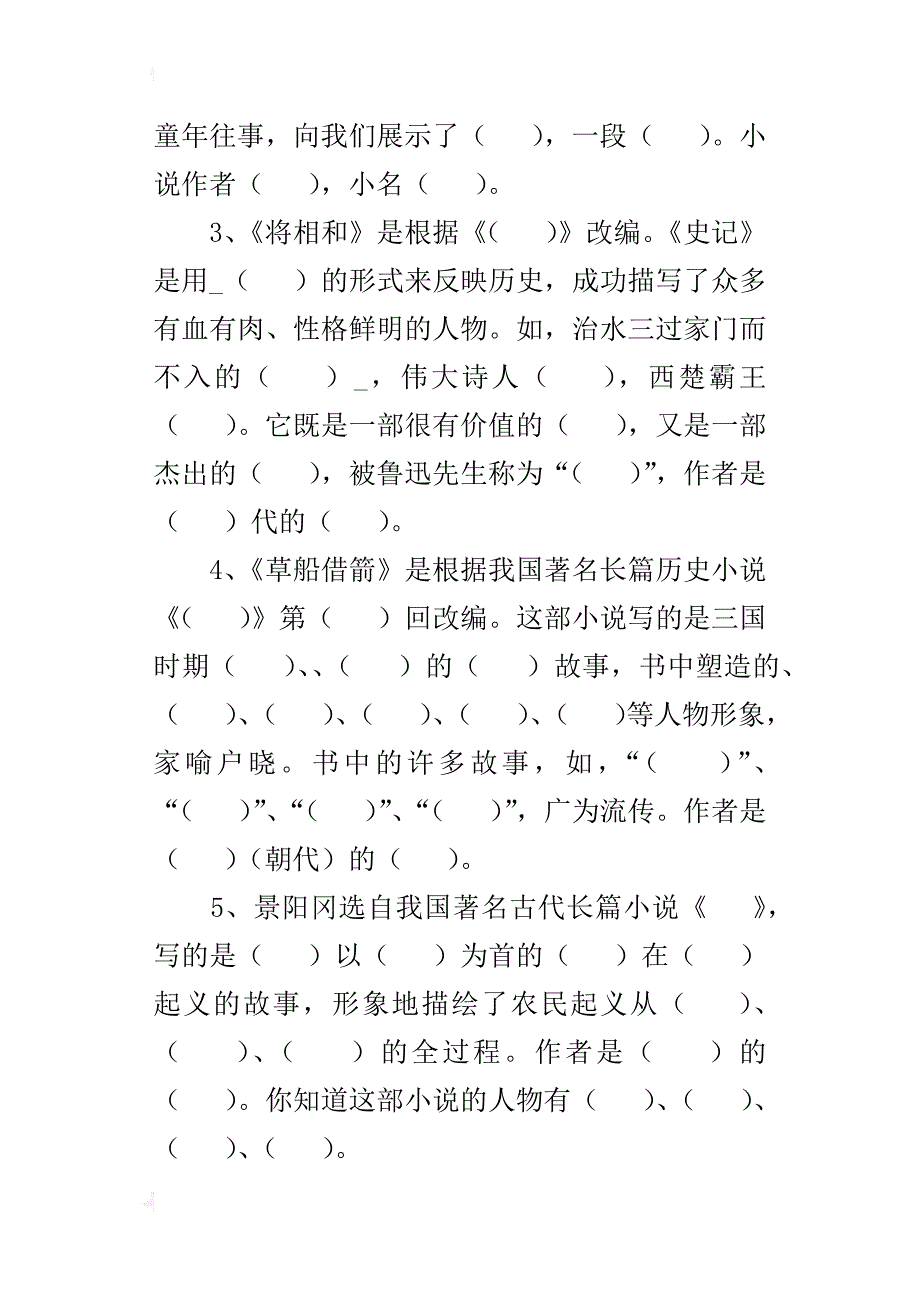 童年往事，向我们展示了（　　），一段（　　）。小说作者（　　），小名（　　）。

3、《将相和》是根据《（　　）》改编。《史记》是用_（　　）的形式来反映历史，成功描写了众多有血有肉、性格鲜明的人物。如，治水三过家门而不入的（　　）_，伟大诗人（　　），西楚霸王（　　）。它既是一部很有价值的（　　），又是一部杰出的（　　），被鲁迅先生称为“（　　）”，作者是（　　）代的（　　）。

4、《草船借箭》是根据我国著名长篇历史小说《（　　）》第（　　）回改编。这部小说写的是三国时期（　　）、、（　　）的（　　）故事，书中塑造的、（　　）、（　　）、（　　）、（　　）、（　　）等人物形象，家喻户晓。书中的许多故事，如，“（　　）”、“（　　）”、“（　　）”、“（　　）”，广为流传。作者是（　　）（朝代）的（　　）。

5、景阳冈选自我国著名古代长篇小说《　　》，写的是（　　）以（　　）为首的（　　）在（　　）起义的故事，形象地描绘了农民起义从（　　）、（　　）、（　　）的全过程。作者是（　　）的（　　）。你知道这部小说的人物有（　　）、（　　）、（　　）、（　　）。